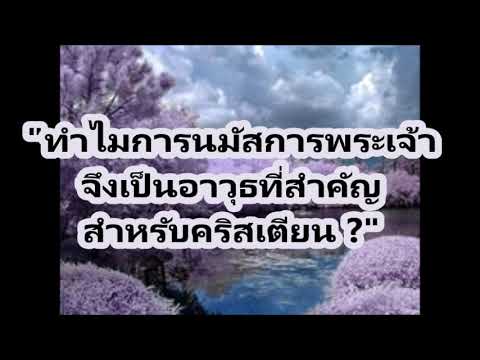 "ทำไมการนมัสการพระเจ้า
จึงเป็นอาวุธที่สำคัญ
สำหรับคริสเตียน ?"